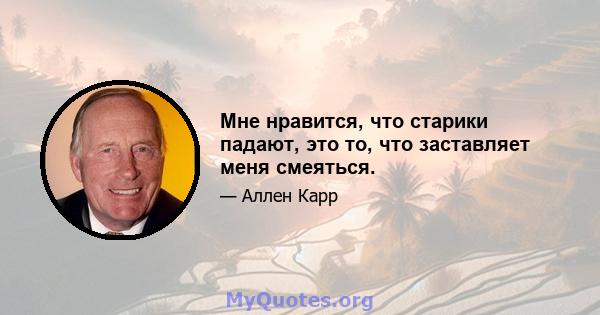 Мне нравится, что старики падают, это то, что заставляет меня смеяться.

— Аллен Карр

MyQuotes.org